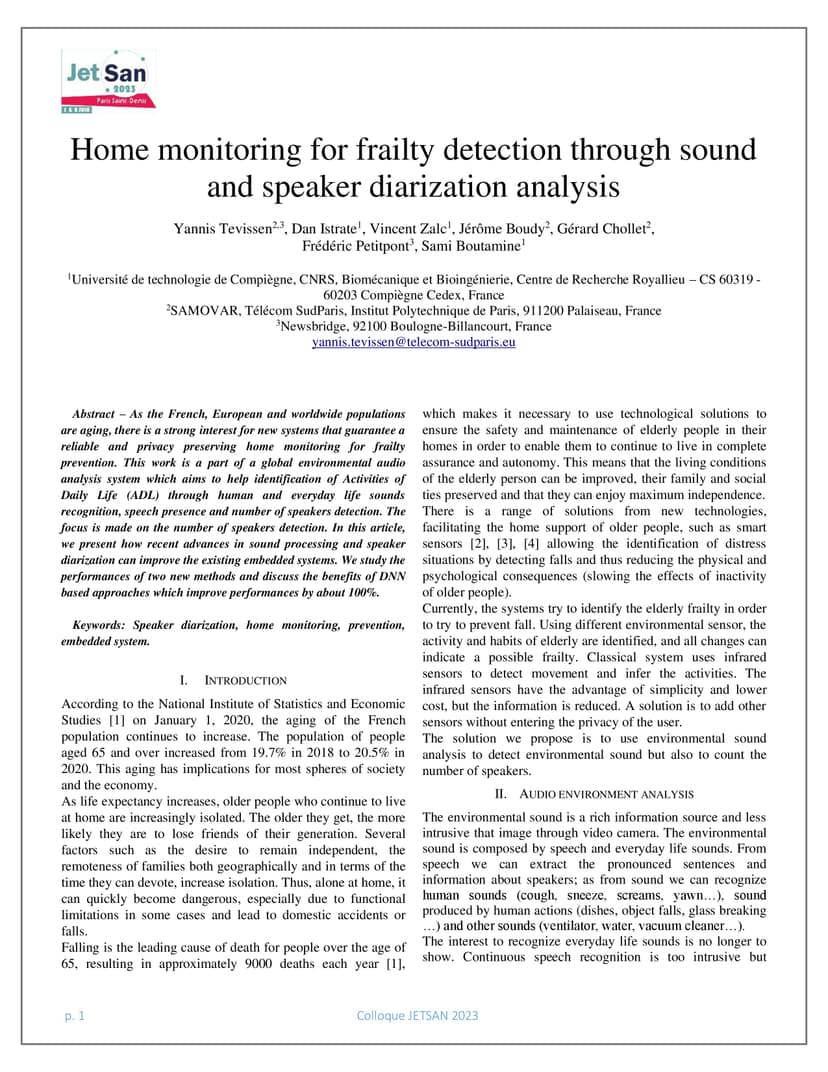 Jet San
2023
Paris Saint-Denis

Home monitoring for frailty detection through sound and speaker diarization analysis

Yannis Tevissen$^{2,3}$, Dan Istrate$^{1}$, Vincent Zalc$^{1}$, Jérôme Boudy$^{2}$, Gérard Chollet$^{2}$, Frédéric Petitpont$^{3}$, Sami Boutamine$^{1}$

$^{1}$Université de technologie de Compiègne, CNRS, Biomécanique et Bioingénierie, Centre de Recherche Royallieu – CS 60319 - 60203 Compiègne Cedex, France
$^{2}$SAMOVAR, Télécom SudParis, Institut Polytechnique de Paris, 911200 Palaiseau, France
$^{3}$Newsbridge, 92100 Boulogne-Billancourt, France
yannis.tevissen@telecom-sudparis.eu

Abstract – As the French, European and worldwide populations are aging, there is a strong interest for new systems that guarantee a reliable and privacy preserving home monitoring for frailty prevention. This work is a part of a global environmental audio analysis system which aims to help identification of Activities of Daily Life (ADL) through human and everyday life sounds recognition, speech presence and number of speakers detection. The focus is made on the number of speakers detection. In this article, we present how recent advances in sound processing and speaker diarization can improve the existing embedded systems. We study the performances of two new methods and discuss the benefits of DNN based approaches which improve performances by about 100%.

Keywords: Speaker diarization, home monitoring, prevention, embedded system.

I. INTRODUCTION

According to the National Institute of Statistics and Economic Studies [1] on January 1, 2020, the aging of the French population continues to increase. The population of people aged 65 and over increased from 19.7% in 2018 to 20.5% in 2020. This aging has implications for most spheres of society and the economy.

As life expectancy increases, older people who continue to live at home are increasingly isolated. The older they get, the more likely they are to lose friends of their generation. Several factors such as the desire to remain independent, the remoteness of families both geographically and in terms of the time they can devote, increase isolation. Thus, alone at home, it can quickly become dangerous, especially due to functional limitations in some cases and lead to domestic accidents or falls.

Falling is the leading cause of death for people over the age of 65, resulting in approximately 9000 deaths each year [1], which makes it necessary to use technological solutions to ensure the safety and maintenance of elderly people in their homes in order to enable them to continue to live in complete assurance and autonomy. This means that the living conditions of the elderly person can be improved, their family and social ties preserved and that they can enjoy maximum independence.

There is a range of solutions from new technologies, facilitating the home support of older people, such as smart sensors [2], [3], [4] allowing the identification of distress situations by detecting falls and thus reducing the physical and psychological consequences (slowing the effects of inactivity of older people).

Currently, the systems try to identify the elderly frailty in order to try to prevent fall. Using different environmental sensor, the activity and habits of elderly are identified, and all changes can indicate a possible frailty. Classical system uses infrared sensors to detect movement and infer the activities. The infrared sensors have the advantage of simplicity and lower cost, but the information is reduced. A solution is to add other sensors without entering the privacy of the user.

The solution we propose is to use environmental sound analysis to detect environmental sound but also to count the number of speakers.

II. AUDIO ENVIRONMENT ANALYSIS

The environmental sound is a rich information source and less intrusive that image through video camera. The environmental sound is composed by speech and everyday life sounds. From speech we can extract the pronounced sentences and information about speakers; as from sound we can recognize human sounds (cough, sneeze, screams, yawn…), sound produced by human actions (dishes, object falls, glass breaking …) and other sounds (ventilator, water, vacuum cleaner…).

The interest to recognize everyday life sounds is no longer to show. Continuous speech recognition is too intrusive but

p. 1

Colloque JETSAN 2023